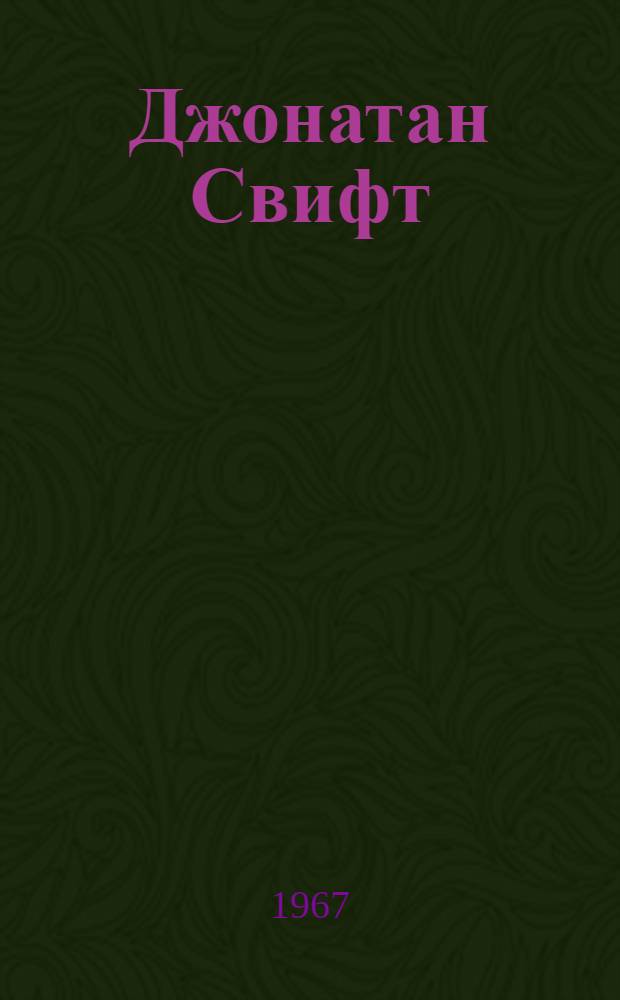 Джонатан Свифт

1967